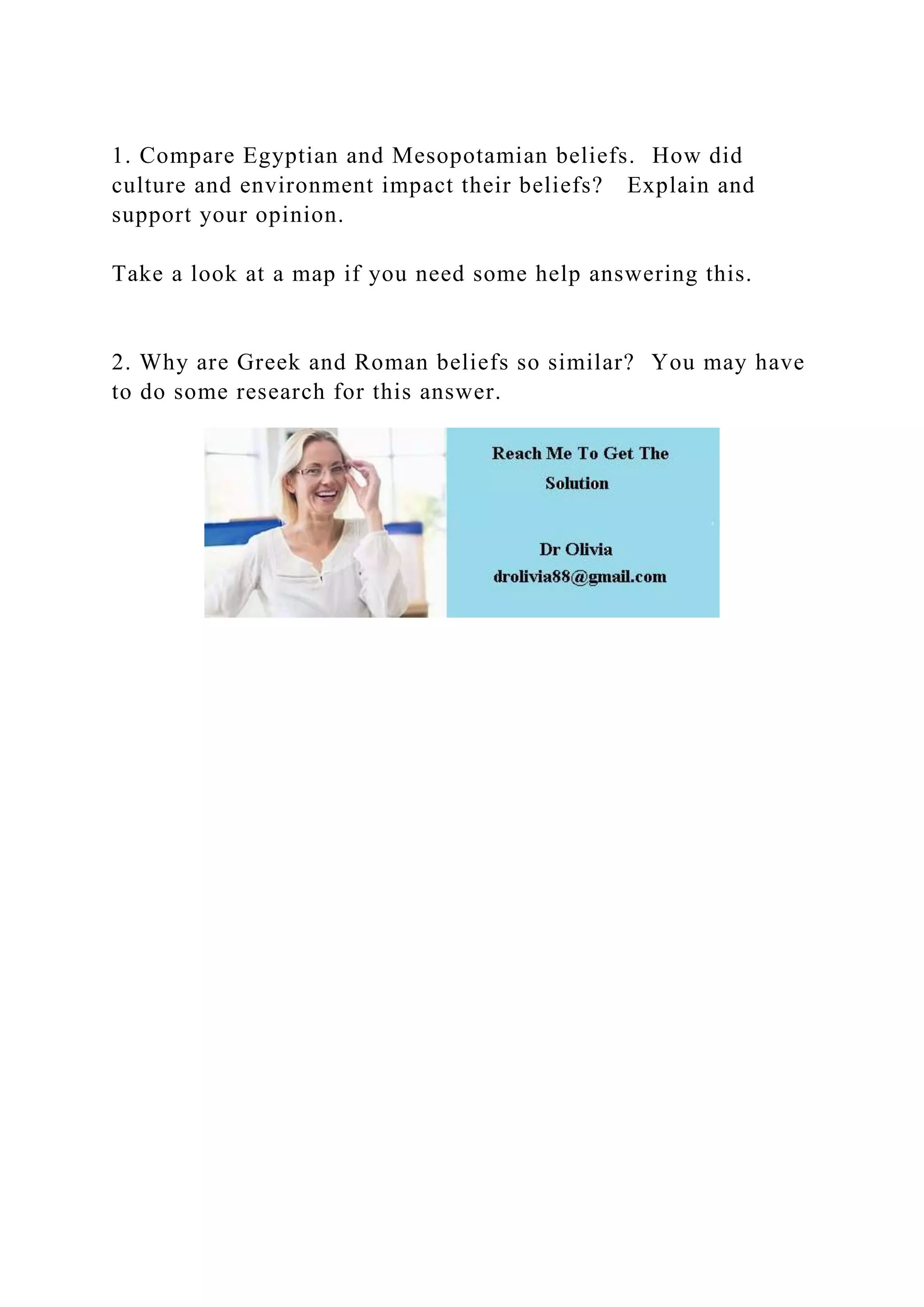 1. Compare Egyptian and Mesopotamian beliefs. How did culture and environment impact their beliefs? Explain and support your opinion.

Take a look at a map if you need some help answering this.

2. Why are Greek and Roman beliefs so similar? You may have to do some research for this answer.

Reach Me To Get The Solution

Dr Olivia
drolivia88@gmail.com